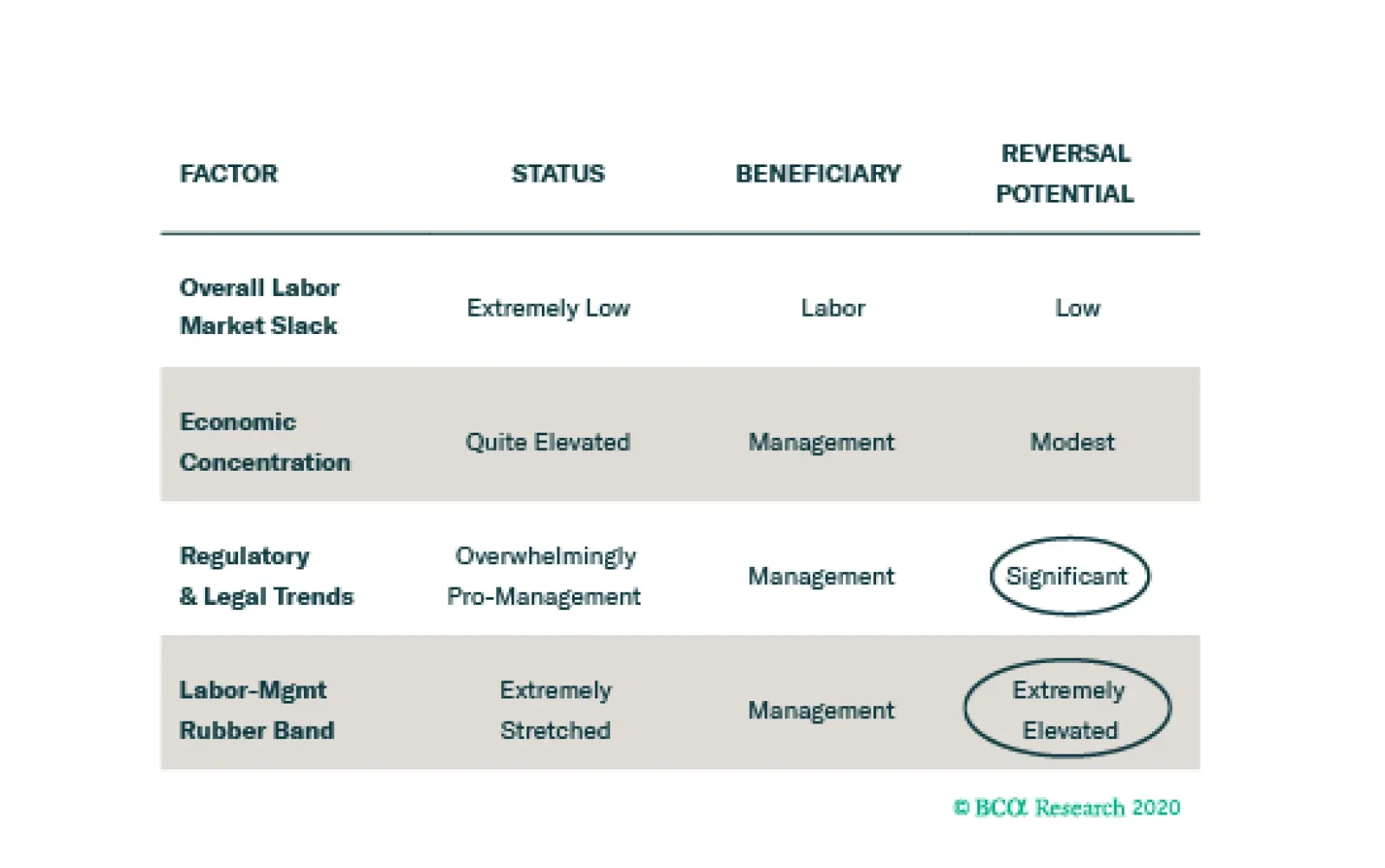 | FACTOR | STATUS | BENEFICIARY | REVERSAL POTENTIAL |
|---|---|---|---|
| Overall Labor Market Slack | Extremely Low | Labor | Low |
| Economic Concentration | Quite Elevated | Management | Modest |
| Regulatory & Legal Trends | Overwhelmingly Pro-Management | Management | Significant |
| Labor-Mgmt Rubber Band | Extremely Stretched | Management | Extremely Elevated |

© BCA Research 2020